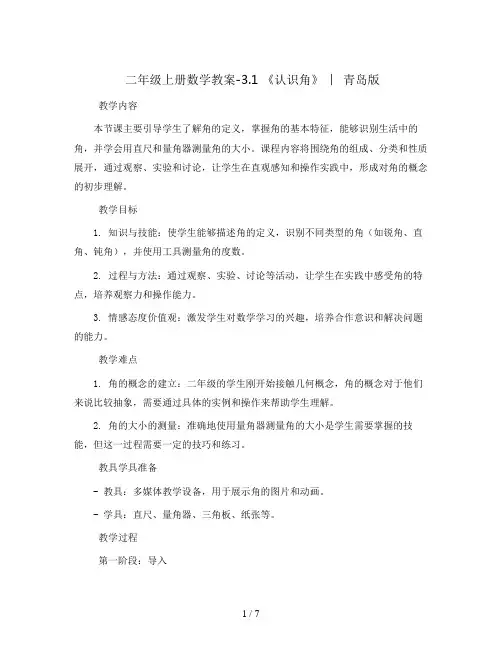 二年级上册数学教案-3.1 《认识角》 | 青岛版

教学内容

本节课主要引导学生了解角的定义，掌握角的基本特征，能够识别生活中的角，并学会用直尺和量角器测量角的大小。课程内容将围绕角的组成、分类和性质展开，通过观察、实验和讨论，让学生在直观感知和操作实践中，形成对角的概念的初步理解。

教学目标

1. 知识与技能：使学生能够描述角的定义，识别不同类型的角（如锐角、直角、钝角），并使用工具测量角的度数。

2. 过程与方法：通过观察、实验、讨论等活动，让学生在实践中感受角的特点，培养观察力和操作能力。

3. 情感态度价值观：激发学生对数学学习的兴趣，培养合作意识和解决问题的能力。

教学难点

1. 角的概念的建立：二年级的学生刚开始接触几何概念，角的概念对于他们来说比较抽象，需要通过具体的实例和操作来帮助学生理解。

2. 角的大小的测量：准确地使用量角器测量角的大小是学生需要掌握的技能，但这一过程需要一定的技巧和练习。

教具学具准备

- 教具：多媒体教学设备，用于展示角的图片和动画。

- 学具：直尺、量角器、三角板、纸张等。

教学过程

第一阶段：导入

1 / 7